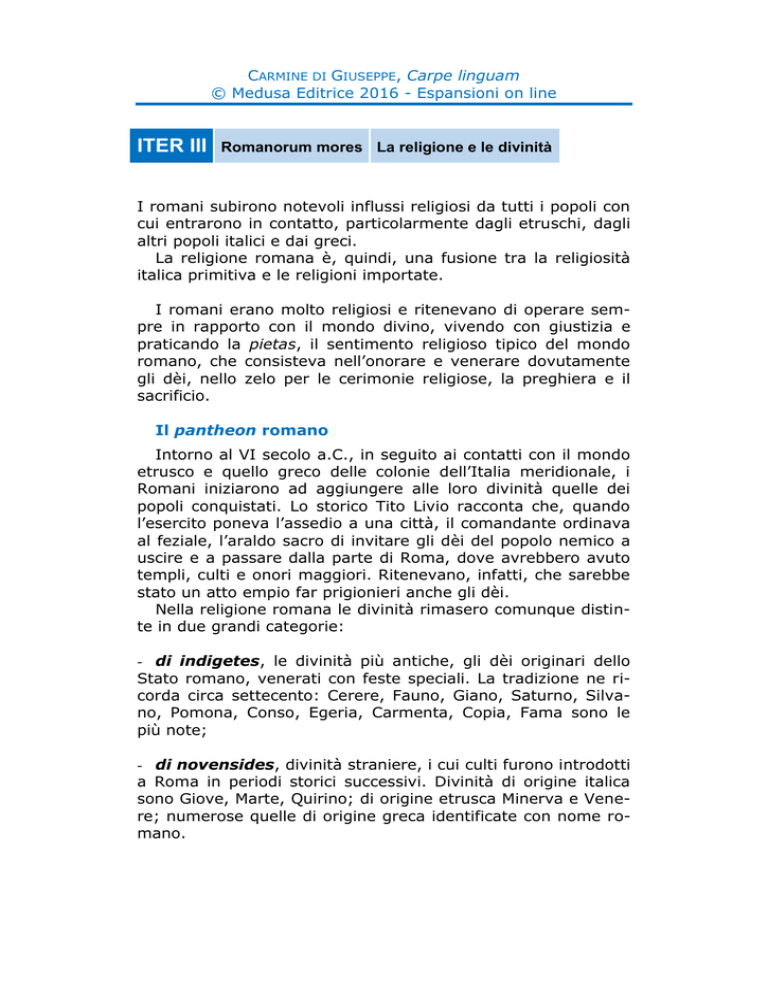 CARMINE DI GIUSEPPE, Carpe linguam
© Medusa Editrice 2016 - Espansioni on line

ITER III Romanorum mores La religione e le divinità

I romani subirono notevoli influssi religiosi da tutti i popoli con cui entrarono in contatto, particolarmente dagli etruschi, dagli altri popoli italici e dai greci.
La religione romana è, quindi, una fusione tra la religiosità italica primitiva e le religioni importate.

I romani erano molto religiosi e ritenevano di operare sempre in rapporto con il mondo divino, vivendo con giustizia e praticando la pietas, il sentimento religioso tipico del mondo romano, che consisteva nell'onorare e venerare dovutamente gli dèi, nello zelo per le cerimonie religiose, la preghiera e il sacrificio.

Il pantheon romano

Intorno al VI secolo a.C., in seguito ai contatti con il mondo etrusco e quello greco delle colonie dell'Italia meridionale, i Romani iniziarono ad aggiungere alle loro divinità quelle dei popoli conquistati. Lo storico Tito Livio racconta che, quando l'esercito poneva l'assedio a una città, il comandante ordinava al feziale, l'araldo sacro di invitare gli dèi del popolo nemico a uscire e a passare dalla parte di Roma, dove avrebbero avuto templi, culti e onori maggiori. Ritenevano, infatti, che sarebbe stato un atto empio far prigionieri anche gli dèi.
Nella religione romana le divinità rimasero comunque distinte in due grandi categorie:

- di indigetes, le divinità più antiche, gli dèi originari dello Stato romano, venerati con feste speciali. La tradizione ne ricorda circa settecento: Cerere, Fauno, Giano, Saturno, Silvano, Pomona, Conso, Egeria, Carmenta, Copia, Fama sono le più note;

- di novensides, divinità straniere, i cui culti furono introdotti a Roma in periodi storici successivi. Divinità di origine italica sono Giove, Marte, Quirino; di origine etrusca Minerva e Venere; numerose quelle di origine greca identificate con nome romano.